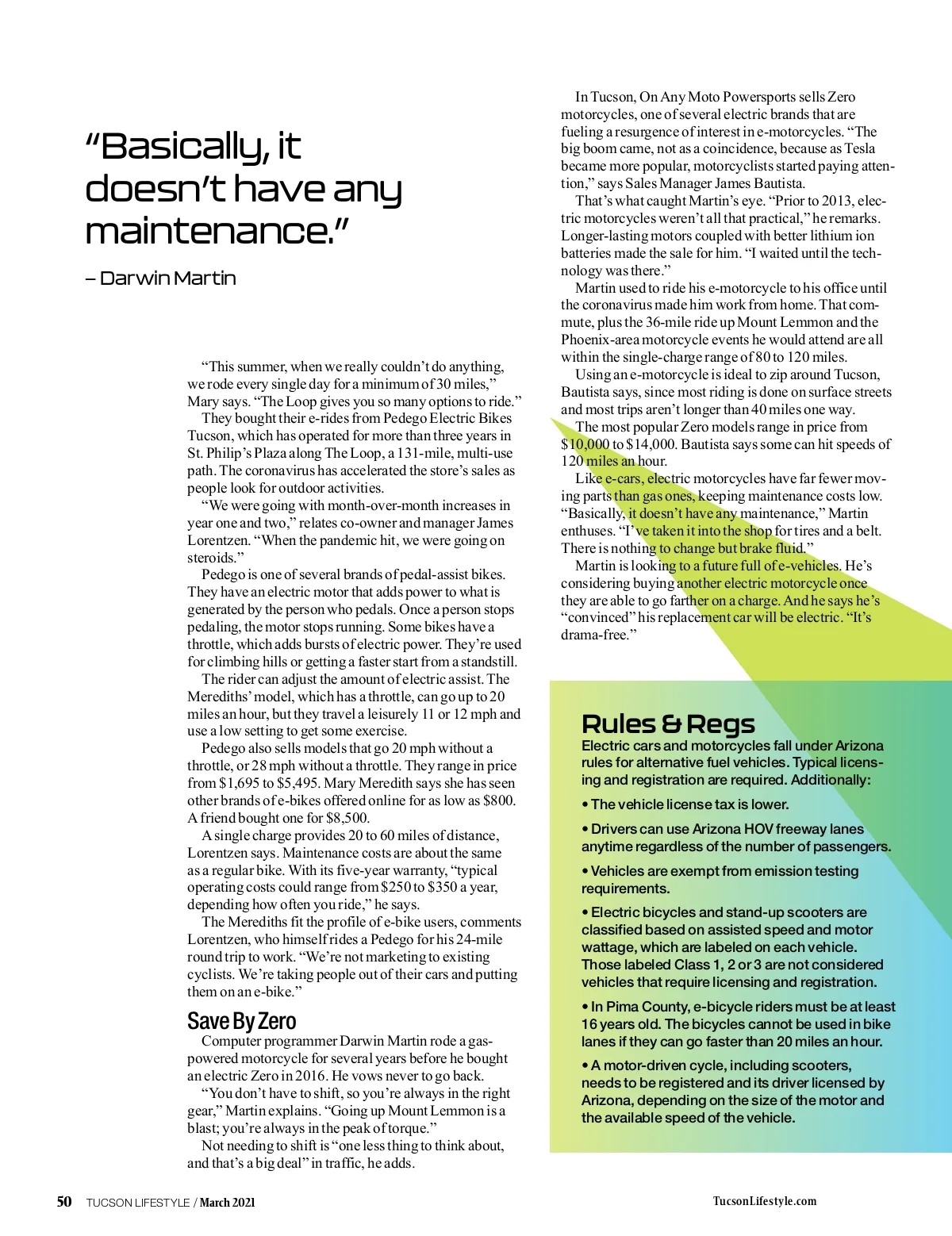 "Basically, it doesn't have any maintenance."

– Darwin Martin

"This summer, when we really couldn't do anything, we rode every single day for a minimum of 30 miles," Mary says. "The Loop gives you so many options to ride."

They bought their e-rides from Pedego Electric Bikes Tucson, which has operated for more than three years in St. Philip's Plaza along The Loop, a 131-mile, multi-use path. The coronavirus has accelerated the store's sales as people look for outdoor activities.

"We were going with month-over-month increases in year one and two," relates co-owner and manager James Lorentzen. "When the pandemic hit, we were going on steroids."

Pedego is one of several brands of pedal-assist bikes. They have an electric motor that adds power to what is generated by the person who pedals. Once a person stops pedaling, the motor stops running. Some bikes have a throttle, which adds bursts of electric power. They're used for climbing hills or getting a faster start from a standstill.

The rider can adjust the amount of electric assist. The Merediths' model, which has a throttle, can go up to 20 miles an hour, but they travel a leisurely 11 or 12 mph and use a low setting to get some exercise.

Pedego also sells models that go 20 mph without a throttle, or 28 mph without a throttle. They range in price from $1,695 to $5,495. Mary Meredith says she has seen other brands of e-bikes offered online for as low as $800. A friend bought one for $8,500.

A single charge provides 20 to 60 miles of distance, Lorentzen says. Maintenance costs are about the same as a regular bike. With its five-year warranty, "typical operating costs could range from $250 to $350 a year, depending how often you ride," he says.

The Merediths fit the profile of e-bike users, comments Lorentzen, who himself rides a Pedego for his 24-mile round trip to work. "We're not marketing to existing cyclists. We're taking people out of their cars and putting them on an e-bike."

Save By Zero

Computer programmer Darwin Martin rode a gas-powered motorcycle for several years before he bought an electric Zero in 2016. He vows never to go back.

"You don't have to shift, so you're always in the right gear," Martin explains. "Going up Mount Lemmon is a blast; you're always in the peak of torque."

Not needing to shift is "one less thing to think about, and that's a big deal" in traffic, he adds.

In Tucson, On Any Moto Powersports sells Zero motorcycles, one of several electric brands that are fueling a resurgence of interest in e-motorcycles. "The big boom came, not as a coincidence, because as Tesla became more popular, motorcyclists started paying attention," says Sales Manager James Bautista.

That's what caught Martin's eye. "Prior to 2013, electric motorcycles weren't all that practical," he remarks. Longer-lasting motors coupled with better lithium ion batteries made the sale for him. "I waited until the technology was there."

Martin used to ride his e-motorcycle to his office until the coronavirus made him work from home. That commute, plus the 36-mile ride up Mount Lemmon and the Phoenix-area motorcycle events he would attend are all within the single-charge range of 80 to 120 miles.

Using an e-motorcycle is ideal to zip around Tucson, Bautista says, since most riding is done on surface streets and most trips aren't longer than 40 miles one way.

The most popular Zero models range in price from $10,000 to $14,000. Bautista says some can hit speeds of 120 miles an hour.

Like e-cars, electric motorcycles have far fewer moving parts than gas ones, keeping maintenance costs low. "Basically, it doesn't have any maintenance," Martin enthuses. "I've taken it into the shop for tires and a belt. There is nothing to change but brake fluid."

Martin is looking to a future full of e-vehicles. He's considering buying another electric motorcycle once they are able to go farther on a charge. And he says he's "convinced" his replacement car will be electric. "It's drama-free."

Rules & Regs

Electric cars and motorcycles fall under Arizona rules for alternative fuel vehicles. Typical licensing and registration are required. Additionally:

• The vehicle license tax is lower.

• Drivers can use Arizona HOV freeway lanes anytime regardless of the number of passengers.

• Vehicles are exempt from emission testing requirements.

• Electric bicycles and stand-up scooters are classified based on assisted speed and motor wattage, which are labeled on each vehicle. Those labeled Class 1, 2 or 3 are not considered vehicles that require licensing and registration.

• In Pima County, e-bicycle riders must be at least 16 years old. The bicycles cannot be used in bike lanes if they can go faster than 20 miles an hour.

• A motor-driven cycle, including scooters, needs to be registered and its driver licensed by Arizona, depending on the size of the motor and the available speed of the vehicle.

50 TUCSON LIFESTYLE / March 2021

TucsonLifestyle.com